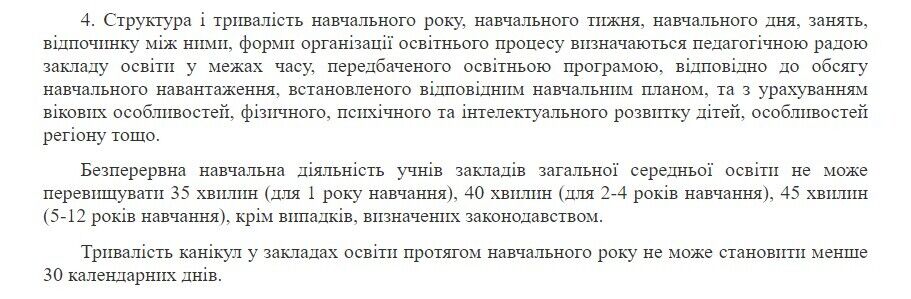 4. Структура і тривалість навчального року, навчального тижня, навчального дня, занять, відпочинку між ними, форми організації освітнього процесу визначаються педагогічною радою закладу освіти у межах часу, передбаченого освітньою програмою, відповідно до обсягу навчального навантаження, встановленого відповідним навчальним планом, та з урахуванням вікових особливостей, фізичного, психічного та інтелектуального розвитку дітей, особливостей регіону тощо.

Безперервна навчальна діяльність учнів закладів загальної середньої освіти не може перевищувати 35 хвилин (для 1 року навчання), 40 хвилин (для 2-4 років навчання), 45 хвилин (5-12 років навчання), крім випадків, визначених законодавством.

Тривалість канікул у закладах освіти протягом навчального року не може становити менше 30 календарних днів.